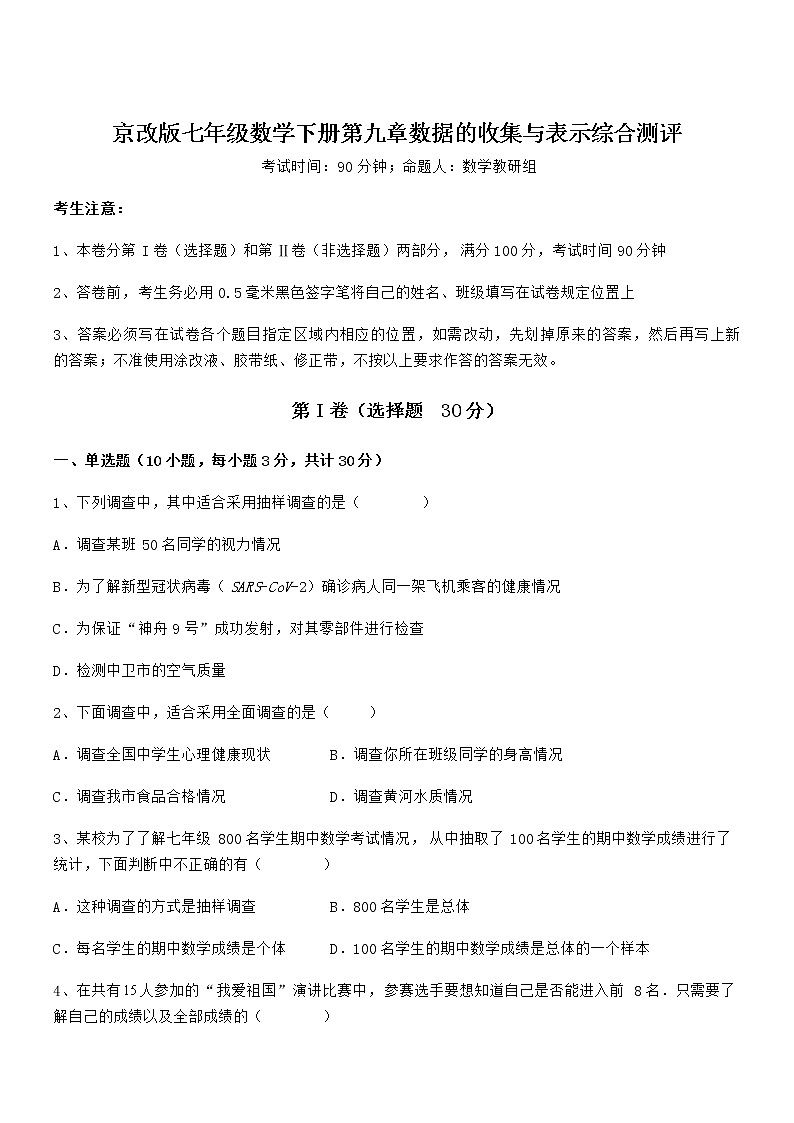 京改版七年级数学下册第九章数据的收集与表示综合测评

考试时间：90分钟；命题人：数学教研组

考生注意：

1、本卷分第Ⅰ卷（选择题）和第Ⅱ卷（非选择题）两部分，满分100分，考试时间90分钟

2、答卷前，考生务必用0.5毫米黑色签字笔将自己的姓名、班级填写在试卷规定位置上

3、答案必须写在试卷各个题目指定区域内相应的位置，如需改动，先划掉原来的答案，然后再写上新的答案；不准使用涂改液、胶带纸、修正带，不按以上要求作答的答案无效。

第Ⅰ卷（选择题 30分）

一、单选题（10小题，每小题3分，共计30分）

1、下列调查中，其中适合采用抽样调查的是（　　）

A．调查某班50名同学的视力情况

B．为了解新型冠状病毒（SARS-CoV-2）确诊病人同一架飞机乘客的健康情况

C．为保证“神舟9号”成功发射，对其零部件进行检查

D．检测中卫市的空气质量

2、下面调查中，适合采用全面调查的是（　　）

A．调查全国中学生心理健康现状　　B．调查你所在班级同学的身高情况

C．调查我市食品合格情况　　D．调查黄河水质情况

3、某校为了了解七年级800名学生期中数学考试情况，从中抽取了100名学生的期中数学成绩进行了统计，下面判断中不正确的有（　　）

A．这种调查的方式是抽样调查　　B．800名学生是总体

C．每名学生的期中数学成绩是个体　　D．100名学生的期中数学成绩是总体的一个样本

4、在共有15人参加的“我爱祖国”演讲比赛中，参赛选手要想知道自己是否能进入前8名．只需要了解自己的成绩以及全部成绩的（　　）